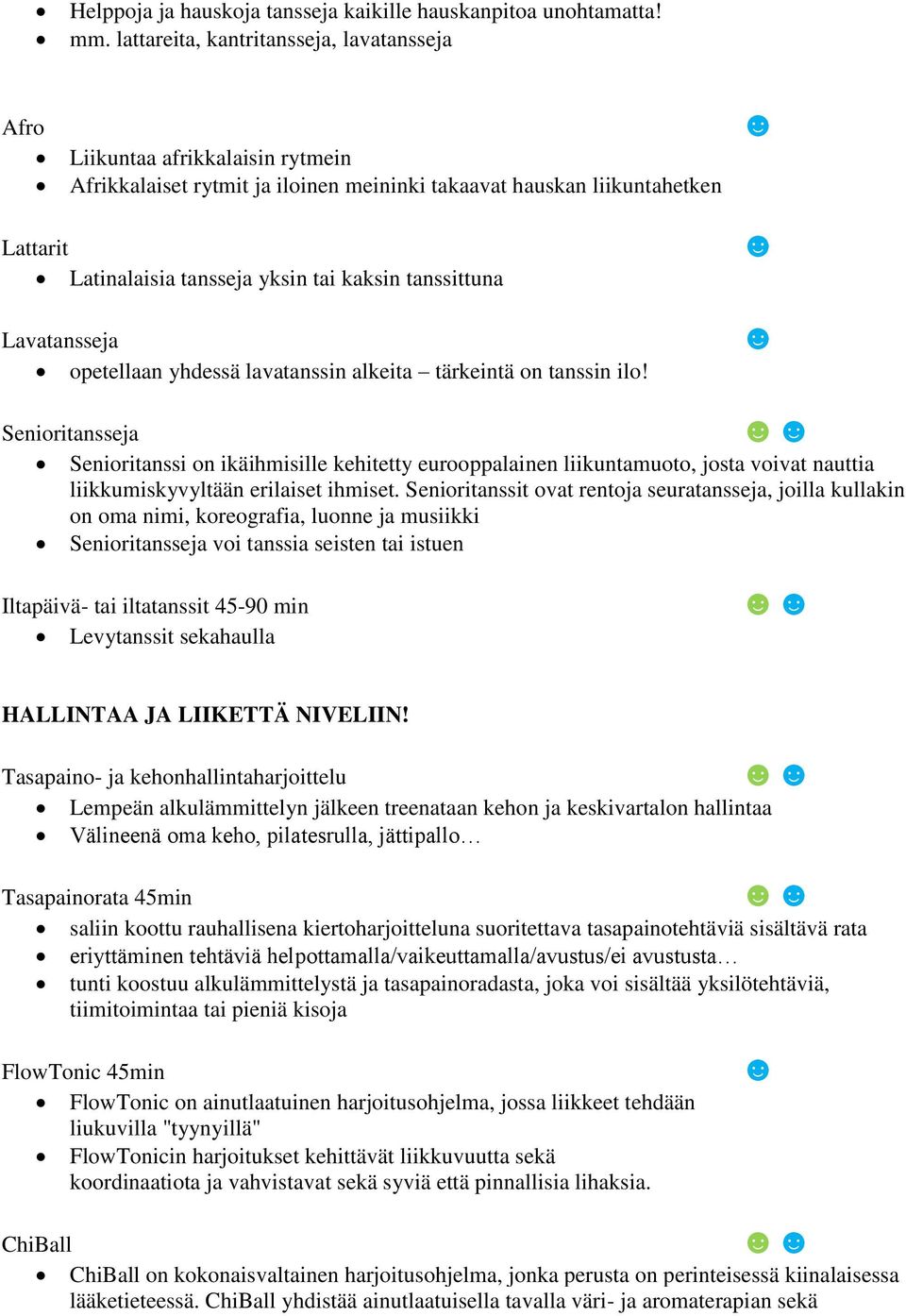 - Helppoja ja hauskoja tansseja kaikille hauskanpitoa unohtamatta!
- mm. lattareita, kantritansseja, lavatansseja

Afro ☻
- Liikuntaa afrikkalaisin rytmein
- Afrikkalaiset rytmit ja iloinen meininki takaavat hauskan liikuntahetken

Lattarit ☻
- Latinalaisia tansseja yksin tai kaksin tanssittuna

Lavatansseja ☻
- opetellaan yhdessä lavatanssin alkeita – tärkeintä on tanssin ilo!

Senioritansseja ☻ ☻
- Senioritanssi on ikäihmisille kehitetty eurooppalainen liikuntamuoto, josta voivat nauttia liikkumiskyvyltään erilaiset ihmiset. Senioritanssit ovat rentoja seuratansseja, joilla kullakin on oma nimi, koreografia, luonne ja musiikki
- Senioritansseja voi tanssia seisten tai istuen

Iltapäivä- tai iltatanssit 45-90 min ☻ ☻
- Levytanssit sekahaulla

HALLINTAA JA LIIKETTÄ NIVELIIN!

Tasapaino- ja kehonhallintaharjoittelu ☻ ☻
- Lempeän alkulämmittelyn jälkeen treenataan kehon ja keskivartalon hallintaa
- Välineenä oma keho, pilatesrulla, jättipallo…

Tasapainorata 45min ☻ ☻
- saliin koottu rauhallisena kiertoharjoitteluna suoritettava tasapainotehtäviä sisältävä rata
- eriyttäminen tehtäviä helpottamalla/vaikeuttamalla/avustus/ei avustusta…
- tunti koostuu alkulämmittelystä ja tasapainoradasta, joka voi sisältää yksilötehtäviä, tiimitoimintaa tai pieniä kisoja

FlowTonic 45min ☻
- FlowTonic on ainutlaatuinen harjoitusohjelma, jossa liikkeet tehdään liukuvilla "tyynyillä"
- FlowTonicin harjoitukset kehittävät liikkuvuutta sekä koordinaatiota ja vahvistavat sekä syviä että pinnallisia lihaksia.

ChiBall ☻ ☻
- ChiBall on kokonaisvaltainen harjoitusohjelma, jonka perusta on perinteisessä kiinalaisessa lääketieteessä. ChiBall yhdistää ainutlaatuisella tavalla väri- ja aromaterapian sekä